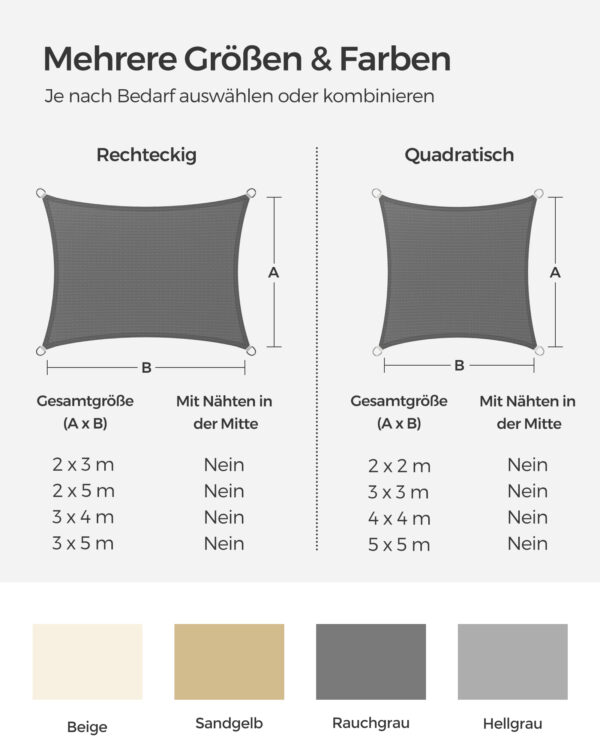 Mehrere Größen & Farben
Je nach Bedarf auswählen oder kombinieren

Rechteckig

A

B

| Gesamtgröße (A x B) | Mit Nähten in der Mitte |
|---|---|
| 2 x 3 m | Nein |
| 2 x 5 m | Nein |
| 3 x 4 m | Nein |
| 3 x 5 m | Nein |

Quadratisch

A

B

| Gesamtgröße (A x B) | Mit Nähten in der Mitte |
|---|---|
| 2 x 2 m | Nein |
| 3 x 3 m | Nein |
| 4 x 4 m | Nein |
| 5 x 5 m | Nein |

Beige

Sandgelb

Rauchgrau

Hellgrau